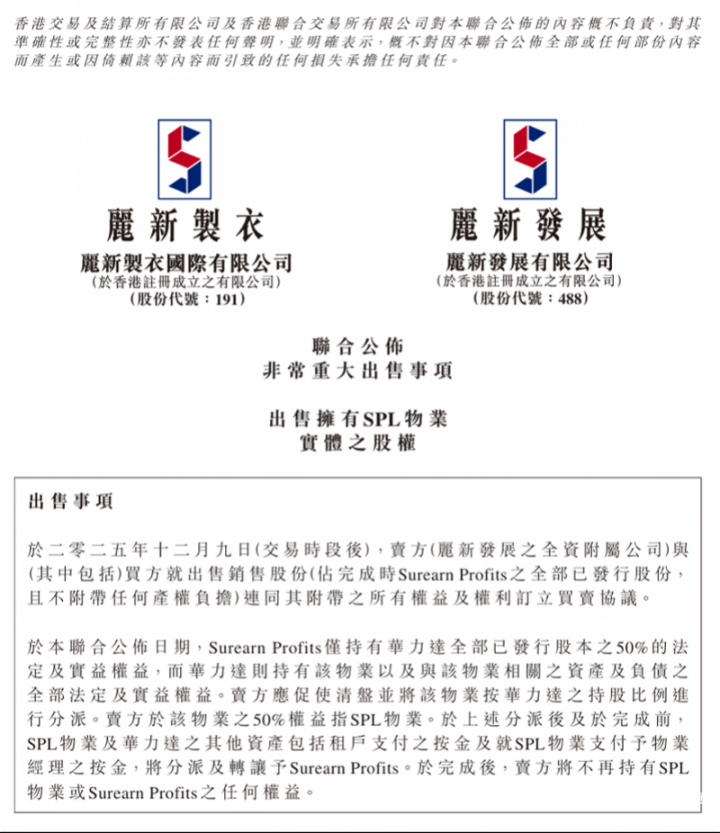 香港交易及結算所有限公司及香港聯合交易所有限公司對本聯合公佈的內容概不負責，對其準確性或完整性亦不發表任何聲明，並明確表示，概不對因本聯合公佈全部或任何部份內容而產生或因倚賴該等內容而引致的任何損失承擔任何責任。

麗新製衣
麗新製衣國際有限公司
(於香港註冊成立之有限公司)
(股份代號：191)

麗新發展
麗新發展有限公司
(於香港註冊成立之有限公司)
(股份代號：488)

聯合公佈
非常重大出售事項

出售擁有SPL物業
實體之股權

出售事項

於二零二五年十二月九日(交易時段後)，賣方(麗新發展之全資附屬公司)與(其中包括)買方就出售銷售股份(佔完成時Surearn Profits之全部已發行股份，且不附帶任何產權負擔)連同其附帶之所有權益及權利訂立買賣協議。

於本聯合公佈日期，Surearn Profits僅持有華力達全部已發行股本之50%的法定及實益權益，而華力達則持有該物業以及與該物業相關之資產及負債之全部法定及實益權益。賣方應促使清盤並將該物業按華力達之持股比例進行分派。賣方於該物業之50%權益指SPL物業。於上述分派後及於完成前，SPL物業及華力達之其他資產包括租戶支付之按金及就SPL物業支付予物業經理之按金，將分派及轉讓予Surearn Profits。於完成後，賣方將不再持有SPL物業或Surearn Profits之任何權益。